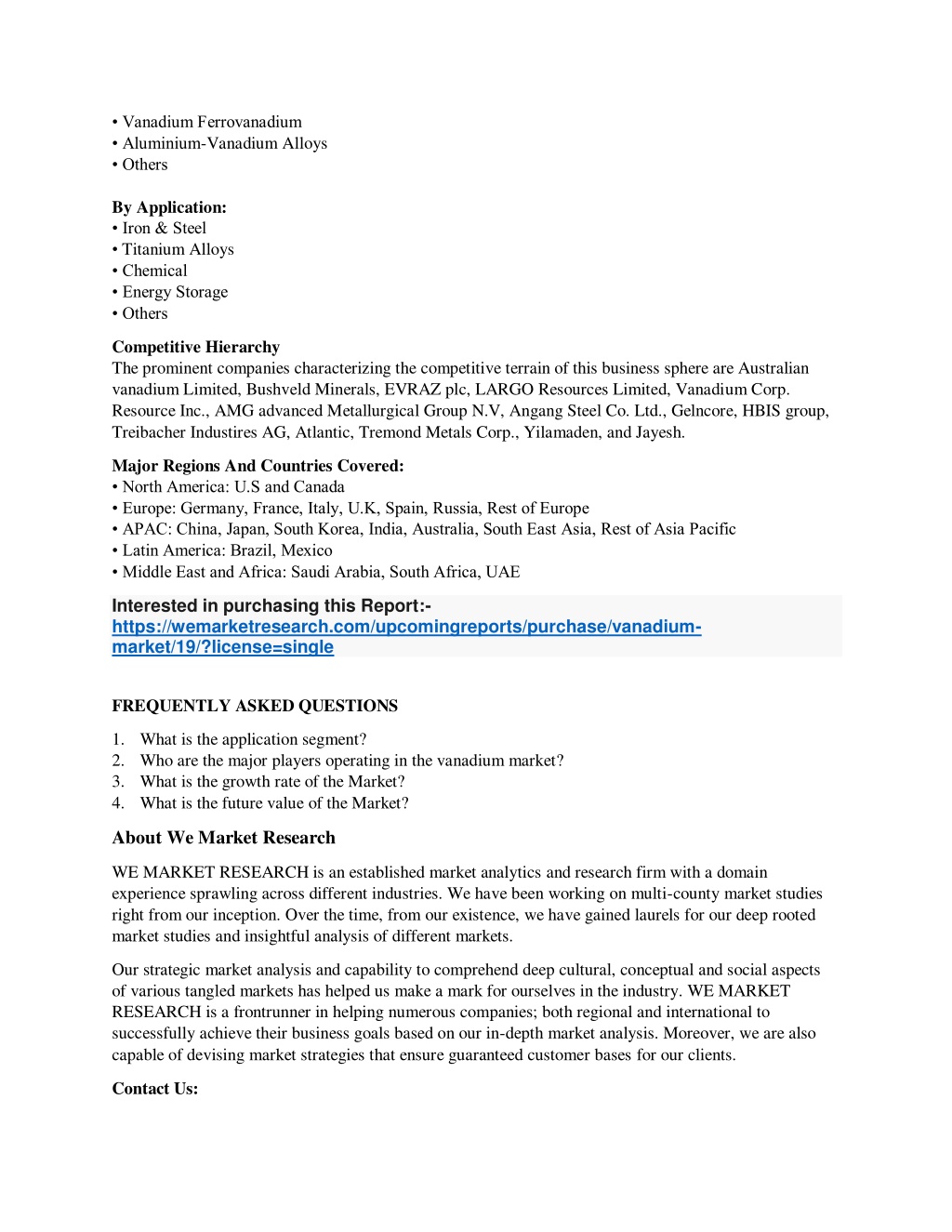 • Vanadium Ferrovanadium
• Aluminium-Vanadium Alloys
• Others

By Application:
• Iron & Steel
• Titanium Alloys
• Chemical
• Energy Storage
• Others

Competitive Hierarchy
The prominent companies characterizing the competitive terrain of this business sphere are Australian vanadium Limited, Bushveld Minerals, EVRAZ plc, LARGO Resources Limited, Vanadium Corp. Resource Inc., AMG advanced Metallurgical Group N.V, Angang Steel Co. Ltd., Gelncore, HBIS group, Treibacher Industires AG, Atlantic, Tremond Metals Corp., Yilamaden, and Jayesh.

Major Regions And Countries Covered:
• North America: U.S and Canada
• Europe: Germany, France, Italy, U.K, Spain, Russia, Rest of Europe
• APAC: China, Japan, South Korea, India, Australia, South East Asia, Rest of Asia Pacific
• Latin America: Brazil, Mexico
• Middle East and Africa: Saudi Arabia, South Africa, UAE

Interested in purchasing this Report:-
https://wemarketresearch.com/upcomingreports/purchase/vanadium-market/19/?license=single

FREQUENTLY ASKED QUESTIONS

1. What is the application segment?
2. Who are the major players operating in the vanadium market?
3. What is the growth rate of the Market?
4. What is the future value of the Market?

About We Market Research

WE MARKET RESEARCH is an established market analytics and research firm with a domain experience sprawling across different industries. We have been working on multi-county market studies right from our inception. Over the time, from our existence, we have gained laurels for our deep rooted market studies and insightful analysis of different markets.

Our strategic market analysis and capability to comprehend deep cultural, conceptual and social aspects of various tangled markets has helped us make a mark for ourselves in the industry. WE MARKET RESEARCH is a frontrunner in helping numerous companies; both regional and international to successfully achieve their business goals based on our in-depth market analysis. Moreover, we are also capable of devising market strategies that ensure guaranteed customer bases for our clients.

Contact Us: